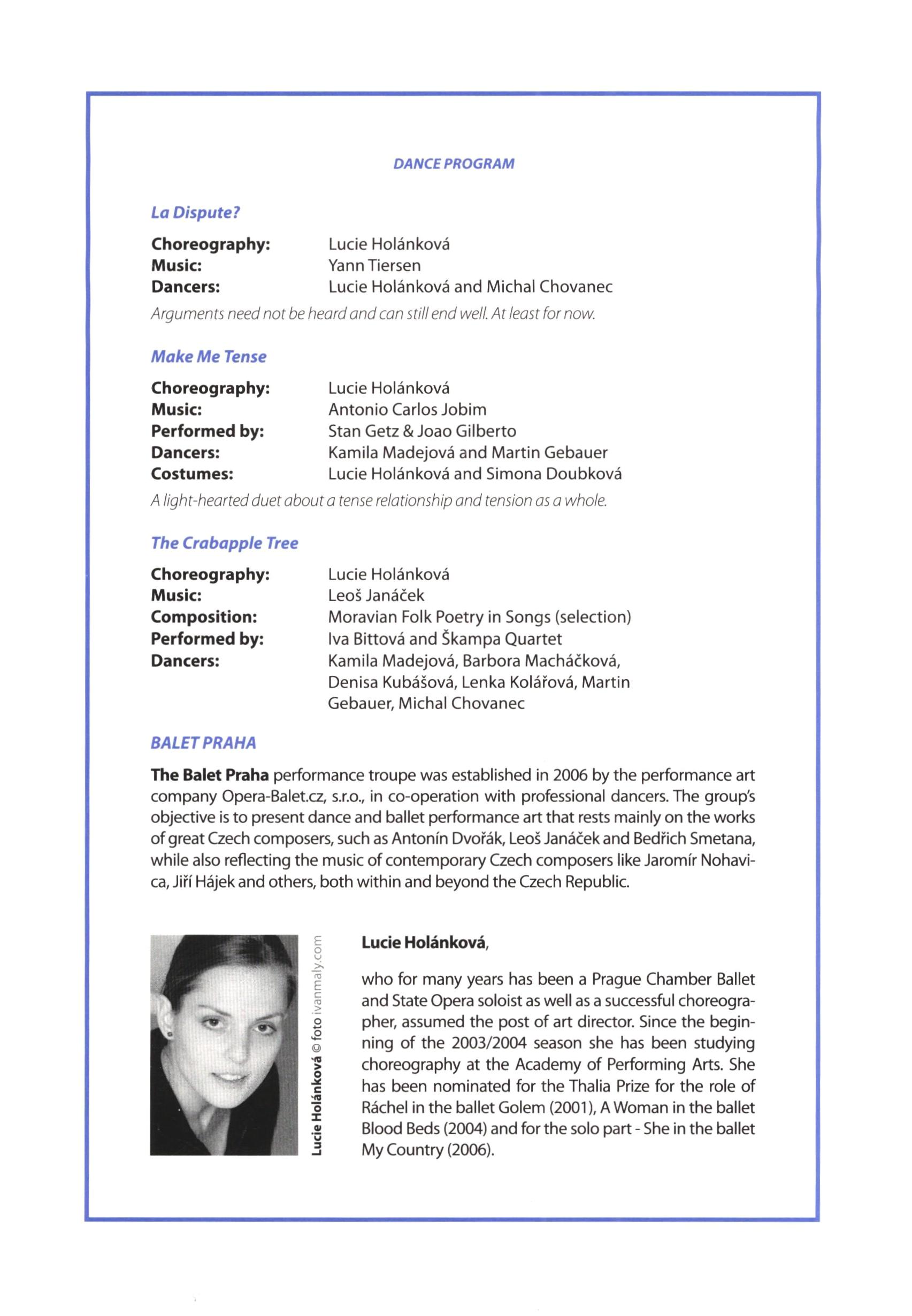 DANCE PROGRAM

La Dispute?

Choreography: Lucie Holánková
Music: Yann Tiersen
Dancers: Lucie Holánková and Michal Chovanec

Arguments need not be heard and can still end well. At least for now.

Make Me Tense

Choreography: Lucie Holánková
Music: Antonio Carlos Jobim
Performed by: Stan Getz & Joao Gilberto
Dancers: Kamila Madejová and Martin Gebauer
Costumes: Lucie Holánková and Simona Doubková

A light-hearted duet about a tense relationship and tension as a whole.

The Crabapple Tree

Choreography: Lucie Holánková
Music: Leoš Janáček
Composition: Moravian Folk Poetry in Songs (selection)
Performed by: Iva Bittová and Škampa Quartet
Dancers: Kamila Madejová, Barbora Macháčková, Denisa Kubášová, Lenka Kolářová, Martin Gebauer, Michal Chovanec

BALET PRAHA

The Balet Praha performance troupe was established in 2006 by the performance art company Opera-Balet.cz, s.r.o., in co-operation with professional dancers. The group's objective is to present dance and ballet performance art that rests mainly on the works of great Czech composers, such as Antonín Dvořák, Leoš Janáček and Bedřich Smetana, while also reflecting the music of contemporary Czech composers like Jaromír Nohavica, Jiří Hájek and others, both within and beyond the Czech Republic.

Lucie Holánková © foto ivanmaly.com

Lucie Holánková,

who for many years has been a Prague Chamber Ballet and State Opera soloist as well as a successful choreographer, assumed the post of art director. Since the beginning of the 2003/2004 season she has been studying choreography at the Academy of Performing Arts. She has been nominated for the Thalia Prize for the role of Ráchel in the ballet Golem (2001), A Woman in the ballet Blood Beds (2004) and for the solo part - She in the ballet My Country (2006).